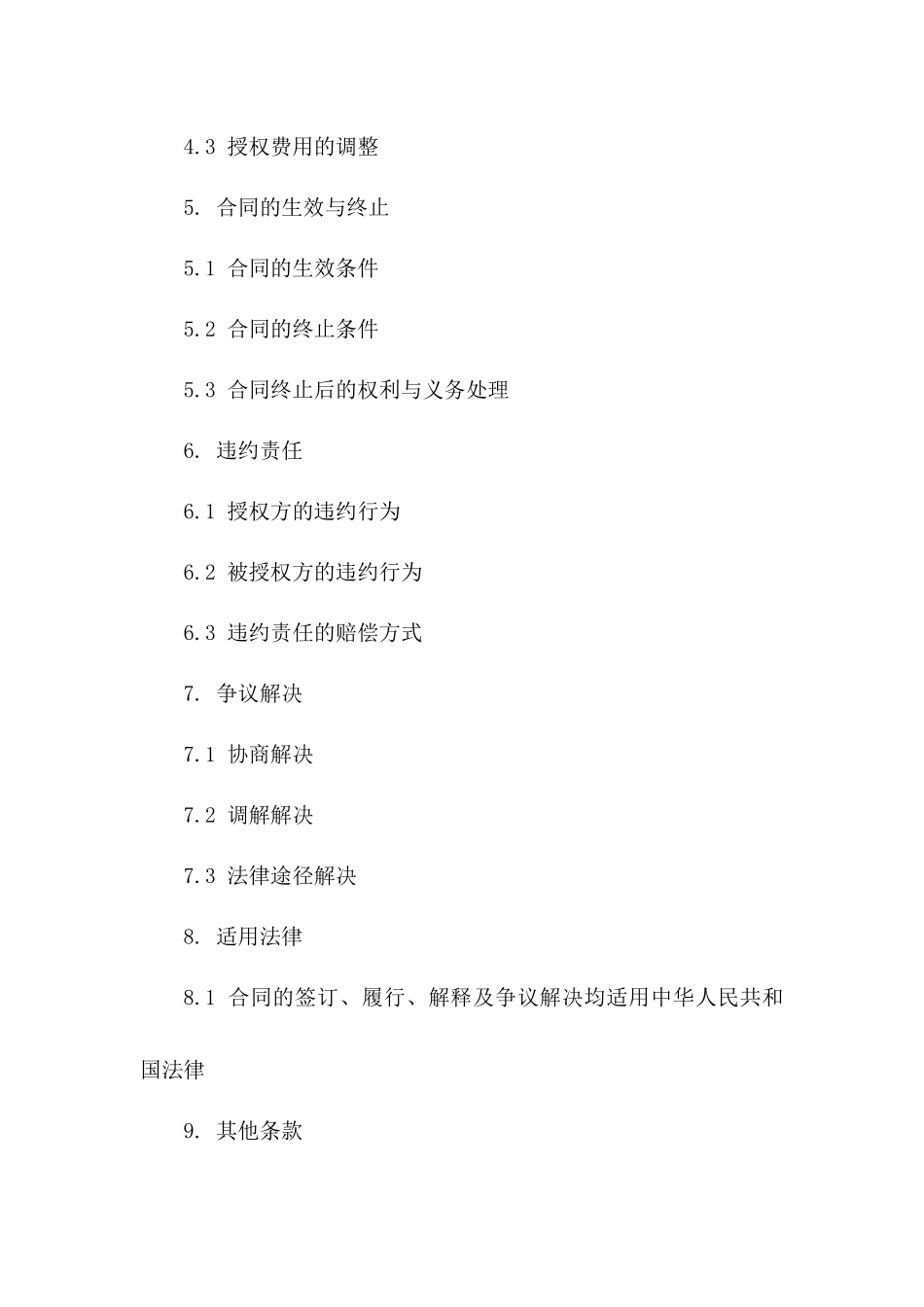 4.3 授权费用的调整

5. 合同的生效与终止

5.1 合同的生效条件

5.2 合同的终止条件

5.3 合同终止后的权利与义务处理

6. 违约责任

6.1 授权方的违约行为

6.2 被授权方的违约行为

6.3 违约责任的赔偿方式

7. 争议解决

7.1 协商解决

7.2 调解解决

7.3 法律途径解决

8. 适用法律

8.1 合同的签订、履行、解释及争议解决均适用中华人民共和国法律

9. 其他条款